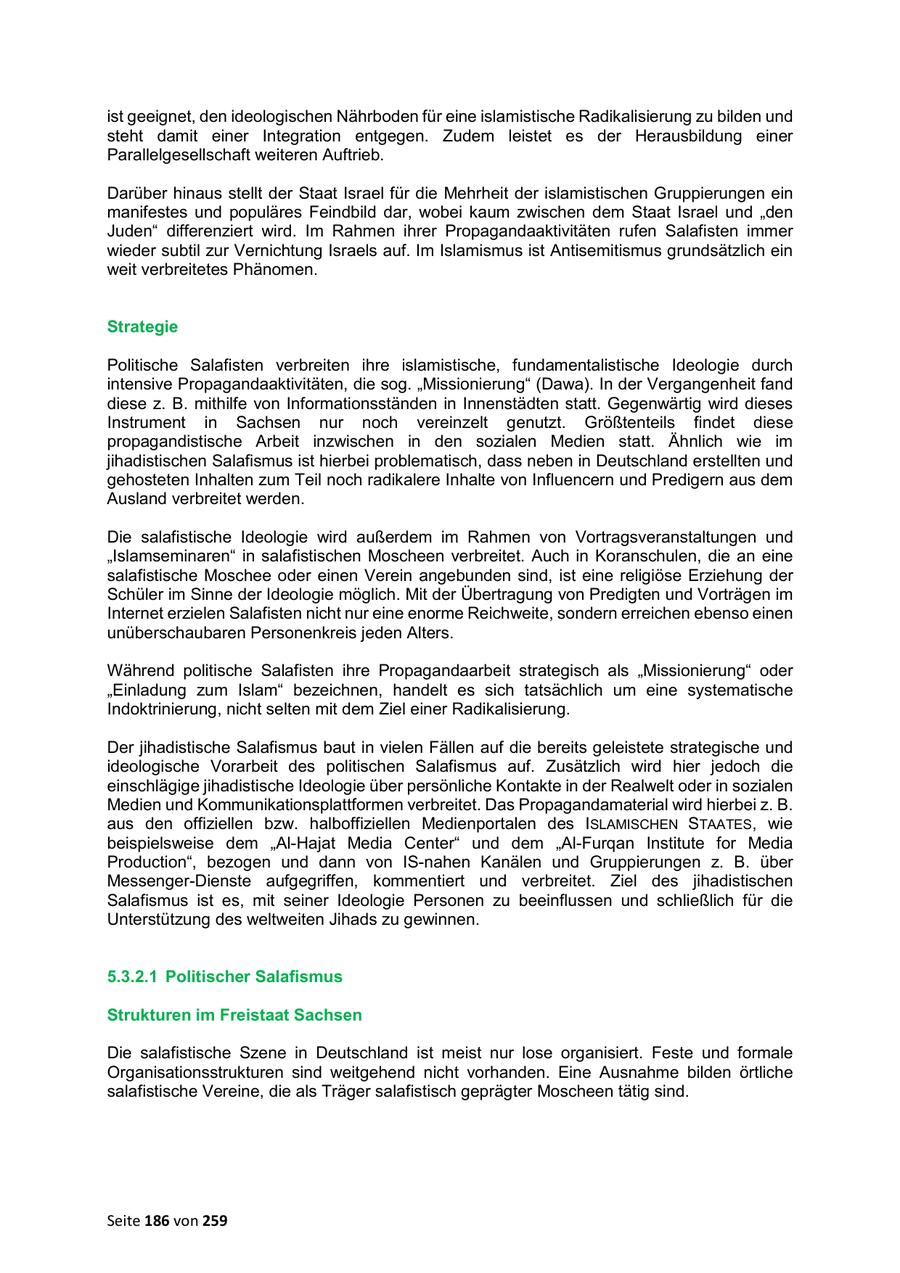 ist geeignet, den ideologischen Nährboden für eine islamistische Radikalisierung zu bilden und steht damit einer Integration entgegen. Zudem leistet es der Herausbildung einer Parallelgesellschaft weiteren Auftrieb.

Darüber hinaus stellt der Staat Israel für die Mehrheit der islamistischen Gruppierungen ein manifestes und populäres Feindbild dar, wobei kaum zwischen dem Staat Israel und „den Juden“ differenziert wird. Im Rahmen ihrer Propagandaaktivitäten rufen Salafisten immer wieder subtil zur Vernichtung Israels auf. Im Islamismus ist Antisemitismus grundsätzlich ein weit verbreitetes Phänomen.

Strategie

Politische Salafisten verbreiten ihre islamistische, fundamentalistische Ideologie durch intensive Propagandaaktivitäten, die sog. „Missionierung“ (Dawa). In der Vergangenheit fand diese z. B. mithilfe von Informationsständen in Innenstädten statt. Gegenwärtig wird dieses Instrument in Sachsen nur noch vereinzelt genutzt. Größtenteils findet diese propagandistische Arbeit inzwischen in den sozialen Medien statt. Ähnlich wie im jihadistischen Salafismus ist hierbei problematisch, dass neben in Deutschland erstellten und gehosteten Inhalten zum Teil noch radikalere Inhalte von Influencern und Predigern aus dem Ausland verbreitet werden.

Die salafistische Ideologie wird außerdem im Rahmen von Vortragsveranstaltungen und „Islamseminaren“ in salafistischen Moscheen verbreitet. Auch in Koranschulen, die an eine salafistische Moschee oder einen Verein angebunden sind, ist eine religiöse Erziehung der Schüler im Sinne der Ideologie möglich. Mit der Übertragung von Predigten und Vorträgen im Internet erzielen Salafisten nicht nur eine enorme Reichweite, sondern erreichen ebenso einen unüberschaubaren Personenkreis jeden Alters.

Während politische Salafisten ihre Propagandaarbeit strategisch als „Missionierung“ oder „Einladung zum Islam“ bezeichnen, handelt es sich tatsächlich um eine systematische Indoktrinierung, nicht selten mit dem Ziel einer Radikalisierung.

Der jihadistische Salafismus baut in vielen Fällen auf die bereits geleistete strategische und ideologische Vorarbeit des politischen Salafismus auf. Zusätzlich wird hier jedoch die einschlägige jihadistische Ideologie über persönliche Kontakte in der Realwelt oder in sozialen Medien und Kommunikationsplattformen verbreitet. Das Propagandamaterial wird hierbei z. B. aus den offiziellen bzw. halboffiziellen Medienportalen des ISLAMISCHEN STAATES, wie beispielsweise dem „Al-Hajat Media Center“ und dem „Al-Furqan Institute for Media Production“, bezogen und dann von IS-nahen Kanälen und Gruppierungen z. B. über Messenger-Dienste aufgegriffen, kommentiert und verbreitet. Ziel des jihadistischen Salafismus ist es, mit seiner Ideologie Personen zu beeinflussen und schließlich für die Unterstützung des weltweiten Jihads zu gewinnen.

5.3.2.1 Politischer Salafismus

Strukturen im Freistaat Sachsen

Die salafistische Szene in Deutschland ist meist nur lose organisiert. Feste und formale Organisationsstrukturen sind weitgehend nicht vorhanden. Eine Ausnahme bilden örtliche salafistische Vereine, die als Träger salafistisch geprägter Moscheen tätig sind.

Seite 186 von 259